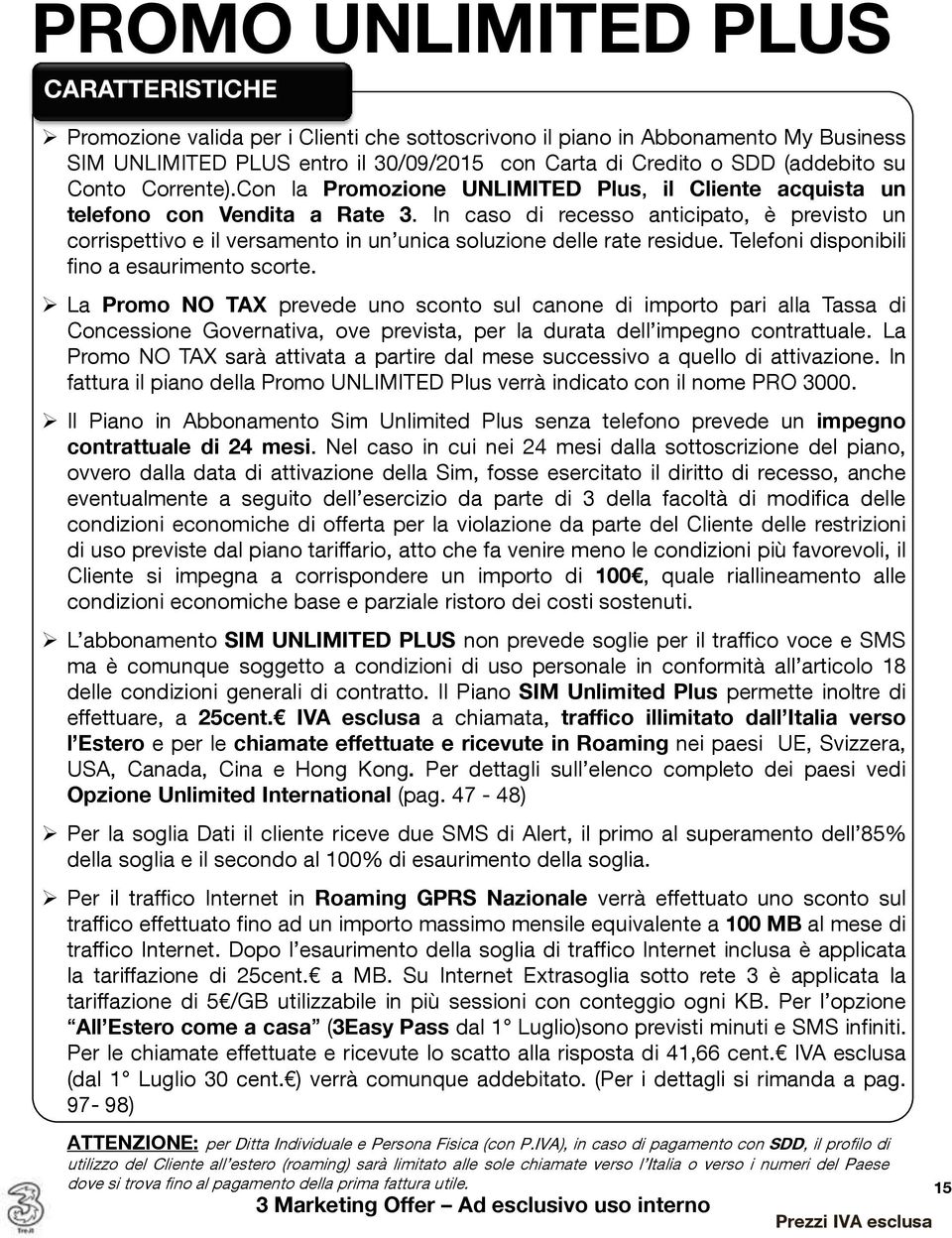 PROMO UNLIMITED PLUS

CARATTERISTICHE

➢ Promozione valida per i Clienti che sottoscrivono il piano in Abbonamento My Business SIM UNLIMITED PLUS entro il 30/09/2015 con Carta di Credito o SDD (addebito su Conto Corrente).Con la Promozione UNLIMITED Plus, il Cliente acquista un telefono con Vendita a Rate 3. In caso di recesso anticipato, è previsto un corrispettivo e il versamento in un'unica soluzione delle rate residue. Telefoni disponibili fino a esaurimento scorte.

➢ La Promo NO TAX prevede uno sconto sul canone di importo pari alla Tassa di Concessione Governativa, ove prevista, per la durata dell'impegno contrattuale. La Promo NO TAX sarà attivata a partire dal mese successivo a quello di attivazione. In fattura il piano della Promo UNLIMITED Plus verrà indicato con il nome PRO 3000.

➢ Il Piano in Abbonamento Sim Unlimited Plus senza telefono prevede un impegno contrattuale di 24 mesi. Nel caso in cui nei 24 mesi dalla sottoscrizione del piano, ovvero dalla data di attivazione della Sim, fosse esercitato il diritto di recesso, anche eventualmente a seguito dell'esercizio da parte di 3 della facoltà di modifica delle condizioni economiche di offerta per la violazione da parte del Cliente delle restrizioni di uso previste dal piano tariffario, atto che fa venire meno le condizioni più favorevoli, il Cliente si impegna a corrispondere un importo di 100€, quale riallineamento alle condizioni economiche base e parziale ristoro dei costi sostenuti.

➢ L'abbonamento SIM UNLIMITED PLUS non prevede soglie per il traffico voce e SMS ma è comunque soggetto a condizioni di uso personale in conformità all'articolo 18 delle condizioni generali di contratto. Il Piano SIM Unlimited Plus permette inoltre di effettuare, a 25cent.€ IVA esclusa a chiamata, traffico illimitato dall'Italia verso l'Estero e per le chiamate effettuate e ricevute in Roaming nei paesi UE, Svizzera, USA, Canada, Cina e Hong Kong. Per dettagli sull'elenco completo dei paesi vedi Opzione Unlimited International (pag. 47 - 48)

➢ Per la soglia Dati il cliente riceve due SMS di Alert, il primo al superamento dell'85% della soglia e il secondo al 100% di esaurimento della soglia.

➢ Per il traffico Internet in Roaming GPRS Nazionale verrà effettuato uno sconto sul traffico effettuato fino ad un importo massimo mensile equivalente a 100 MB al mese di traffico Internet. Dopo l'esaurimento della soglia di traffico Internet inclusa è applicata la tariffazione di 25cent.€ a MB. Su Internet Extrasoglia sotto rete 3 è applicata la tariffazione di 5€/GB utilizzabile in più sessioni con conteggio ogni KB. Per l'opzione "All'Estero come a casa" (3Easy Pass dal 1° Luglio)sono previsti minuti e SMS infiniti. Per le chiamate effettuate e ricevute lo scatto alla risposta di 41,66 cent.€ IVA esclusa (dal 1° Luglio 30 cent.€) verrà comunque addebitato. (Per i dettagli si rimanda a pag. 97- 98)

ATTENZIONE: per Ditta Individuale e Persona Fisica (con P.IVA), in caso di pagamento con SDD, il profilo di utilizzo del Cliente all'estero (roaming) sarà limitato alle sole chiamate verso l'Italia o verso i numeri del Paese dove si trova fino al pagamento della prima fattura utile.

3 Marketing Offer – Ad esclusivo uso interno

15

Prezzi IVA esclusa